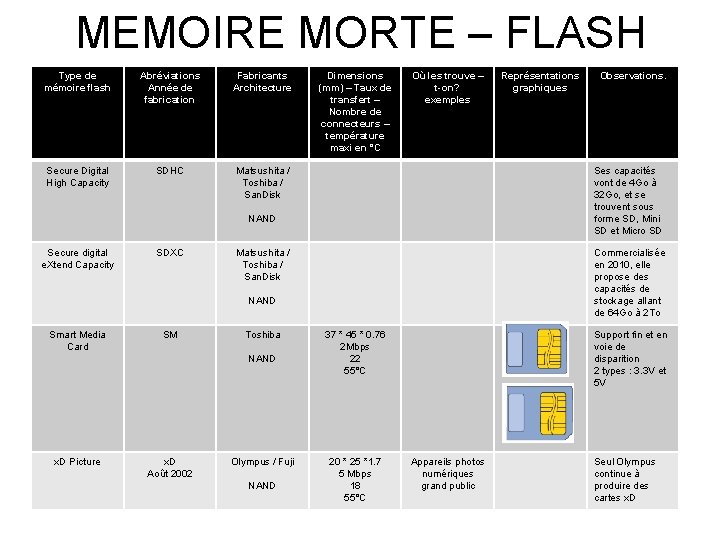 MEMOIRE MORTE – FLASH

| Type de mémoire flash | Abréviations Année de fabrication | Fabricants Architecture | Dimensions (mm) – Taux de transfert – Nombre de connecteurs – température maxi en °C | Où les trouve – t-on? exemples | Représentations graphiques | Observations. |
|---|---|---|---|---|---|---|
| Secure Digital High Capacity | SDHC | Matsushita / Toshiba / SanDisk NAND | | | | Ses capacités vont de 4Go à 32Go, et se trouvent sous forme SD, Mini SD et Micro SD |
| Secure digital eXtend Capacity | SDXC | Matsushita / Toshiba / SanDisk NAND | | | | Commercialisée en 2010, elle propose des capacités de stockage allant de 64Go à 2To |
| Smart Media Card | SM | Toshiba NAND | 37 * 45 * 0.76 2Mbps 22 55°C | | | Support fin et en voie de disparition 2 types : 3.3V et 5V |
| xD Picture | xD Août 2002 | Olympus / Fuji NAND | 20 * 25 *1.7 5 Mbps 18 55°C | Appareils photos numériques grand public | | Seul Olympus continue à produire des cartes xD |